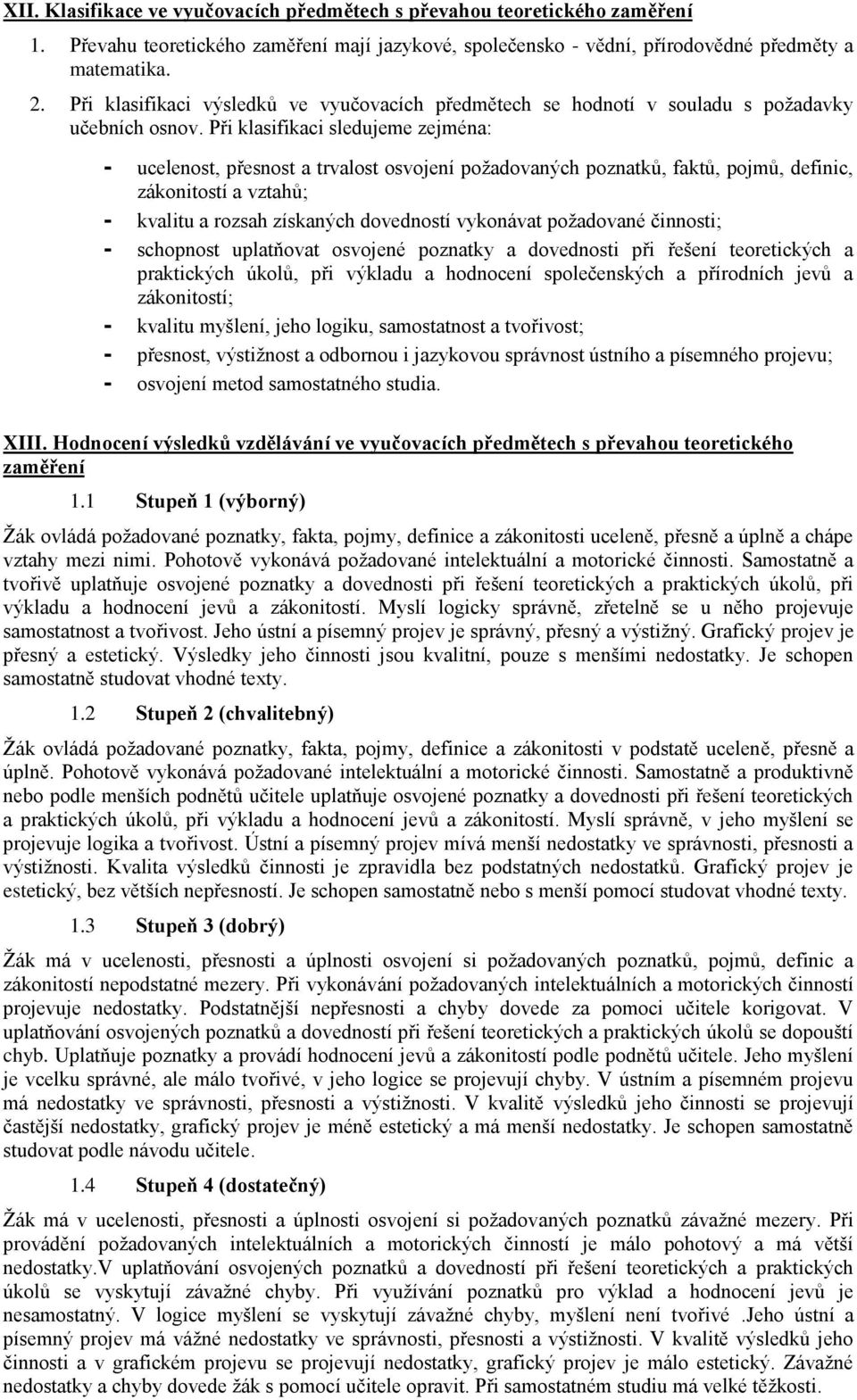 XII. Klasifikace ve vyučovacích předmětech s převahou teoretického zaměření

1. Převahu teoretického zaměření mají jazykové, společensko - vědní, přírodovědné předměty a matematika.

2. Při klasifikaci výsledků ve vyučovacích předmětech se hodnotí v souladu s požadavky učebních osnov. Při klasifikaci sledujeme zejména:

- ucelenost, přesnost a trvalost osvojení požadovaných poznatků, faktů, pojmů, definic, zákonitostí a vztahů;
- kvalitu a rozsah získaných dovedností vykonávat požadované činnosti;
- schopnost uplatňovat osvojené poznatky a dovednosti při řešení teoretických a praktických úkolů, při výkladu a hodnocení společenských a přírodních jevů a zákonitostí;
- kvalitu myšlení, jeho logiku, samostatnost a tvořivost;
- přesnost, výstižnost a odbornou i jazykovou správnost ústního a písemného projevu;
- osvojení metod samostatného studia.

XIII. Hodnocení výsledků vzdělávání ve vyučovacích předmětech s převahou teoretického zaměření

1.1 Stupeň 1 (výborný)

Žák ovládá požadované poznatky, fakta, pojmy, definice a zákonitosti uceleně, přesně a úplně a chápe vztahy mezi nimi. Pohotově vykonává požadované intelektuální a motorické činnosti. Samostatně a tvořivě uplatňuje osvojené poznatky a dovednosti při řešení teoretických a praktických úkolů, při výkladu a hodnocení jevů a zákonitostí. Myslí logicky správně, zřetelně se u něho projevuje samostatnost a tvořivost. Jeho ústní a písemný projev je správný, přesný a výstižný. Grafický projev je přesný a estetický. Výsledky jeho činnosti jsou kvalitní, pouze s menšími nedostatky. Je schopen samostatně studovat vhodné texty.

1.2 Stupeň 2 (chvalitebný)

Žák ovládá požadované poznatky, fakta, pojmy, definice a zákonitosti v podstatě uceleně, přesně a úplně. Pohotově vykonává požadované intelektuální a motorické činnosti. Samostatně a produktivně nebo podle menších podnětů učitele uplatňuje osvojené poznatky a dovednosti při řešení teoretických a praktických úkolů, při výkladu a hodnocení jevů a zákonitostí. Myslí správně, v jeho myšlení se projevuje logika a tvořivost. Ústní a písemný projev mívá menší nedostatky ve správnosti, přesnosti a výstižnosti. Kvalita výsledků činnosti je zpravidla bez podstatných nedostatků. Grafický projev je estetický, bez větších nepřesností. Je schopen samostatně nebo s menší pomocí studovat vhodné texty.

1.3 Stupeň 3 (dobrý)

Žák má v ucelenosti, přesnosti a úplnosti osvojení si požadovaných poznatků, pojmů, definic a zákonitostí nepodstatné mezery. Při vykonávání požadovaných intelektuálních a motorických činností projevuje nedostatky. Podstatnější nepřesnosti a chyby dovede za pomoci učitele korigovat. V uplatňování osvojených poznatků a dovedností při řešení teoretických a praktických úkolů se dopouští chyb. Uplatňuje poznatky a provádí hodnocení jevů a zákonitostí podle podnětů učitele. Jeho myšlení je vcelku správné, ale málo tvořivé, v jeho logice se projevují chyby. V ústním a písemném projevu má nedostatky ve správnosti, přesnosti a výstižnosti. V kvalitě výsledků jeho činnosti se projevují častější nedostatky, grafický projev je méně estetický a má menší nedostatky. Je schopen samostatně studovat podle návodu učitele.

1.4 Stupeň 4 (dostatečný)

Žák má v ucelenosti, přesnosti a úplnosti osvojení si požadovaných poznatků závažné mezery. Při provádění požadovaných intelektuálních a motorických činností je málo pohotový a má větší nedostatky.V uplatňování osvojených poznatků a dovedností při řešení teoretických a praktických úkolů se vyskytují závažné chyby. Při využívání poznatků pro výklad a hodnocení jevů je nesamostatný. V logice myšlení se vyskytují závažné chyby, myšlení není tvořivé .Jeho ústní a písemný projev má vážné nedostatky ve správnosti, přesnosti a výstižnosti. V kvalitě výsledků jeho činnosti a v grafickém projevu se projevují nedostatky, grafický projev je málo estetický. Závažné nedostatky a chyby dovede žák s pomocí učitele opravit. Při samostatném studiu má velké těžkosti.